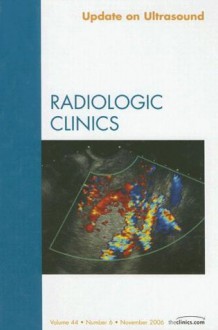 Update on Ultrasound

RADIOLOGIC CLINICS

Volume 44 • Number 6 • November 2006 theclinics.com